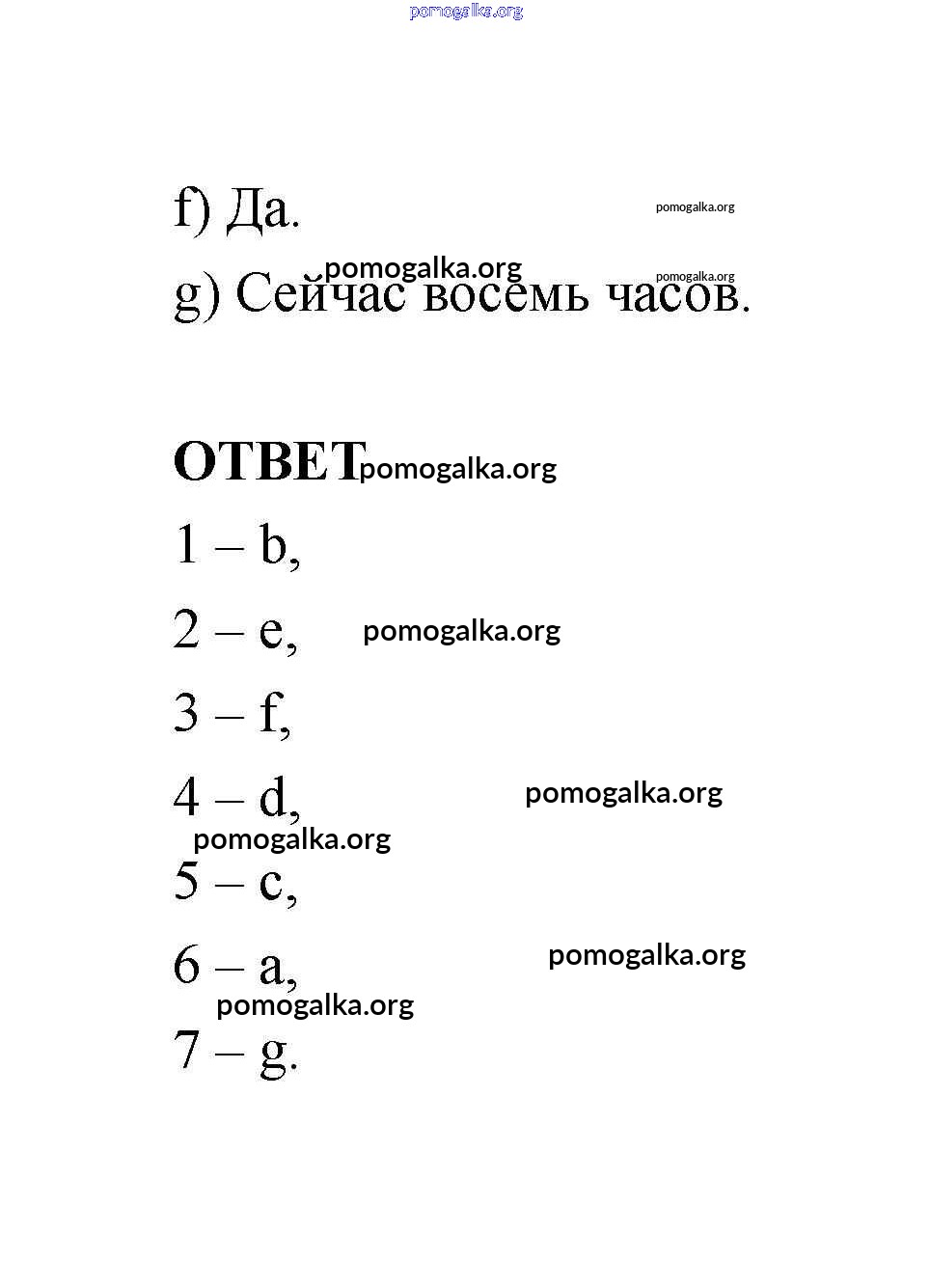 pomogalka.org

f) Да. pomogalka.org

pomogalka.org pomogalka.org
g) Сейчас восемь часов.

ОТВЕТ pomogalka.org

1 – b,

2 – e, pomogalka.org

3 – f,

4 – d, pomogalka.org

pomogalka.org
5 – c,

6 – a, pomogalka.org

pomogalka.org
7 – g.